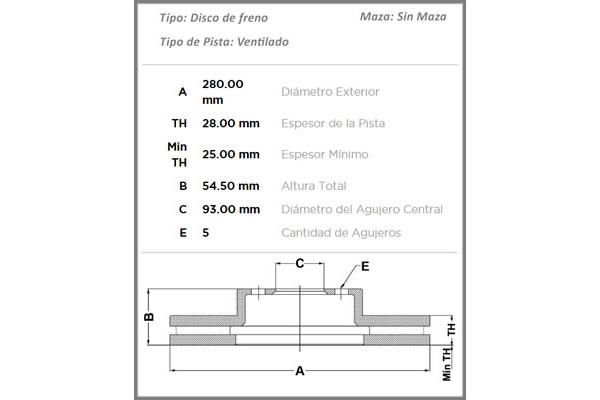 Tipo: Disco de freno

Maza: Sin Maza

Tipo de Pista: Ventilado

| | | |
|---|---|---|
| A | 280.00 mm | Diámetro Exterior |
| TH | 28.00 mm | Espesor de la Pista |
| Min TH | 25.00 mm | Espesor Mínimo |
| B | 54.50 mm | Altura Total |
| C | 93.00 mm | Diámetro del Agujero Central |
| E | 5 | Cantidad de Agujeros |

C

E

B

TH

A

Min TH